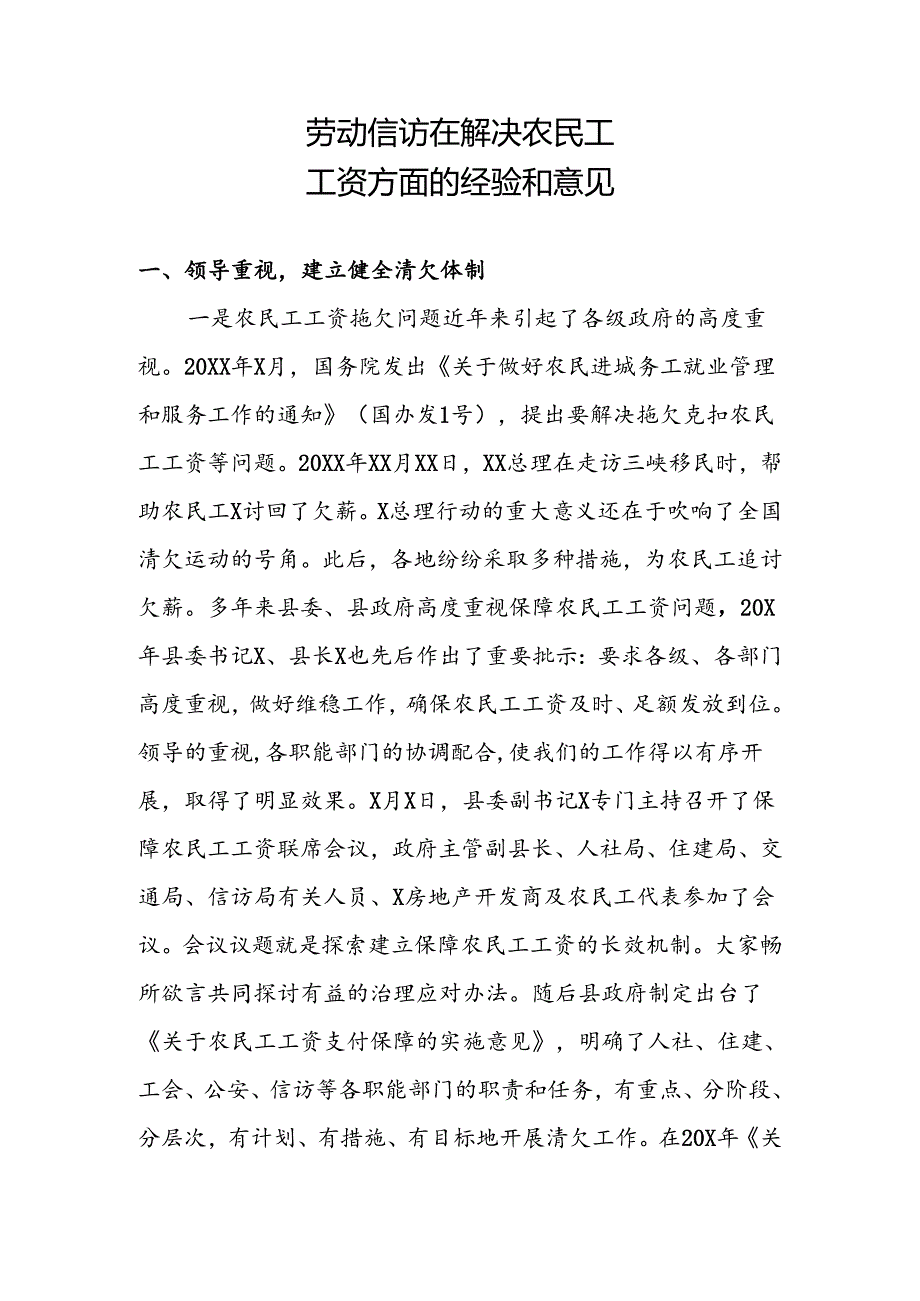 劳动信访在解决农民工
工资方面的经验和意见

一、领导重视，建立健全清欠体制

一是农民工工资拖欠问题近年来引起了各级政府的高度重视。20XX年X月，国务院发出《关于做好农民进城务工就业管理和服务工作的通知》（国办发1号），提出要解决拖欠克扣农民工工资等问题。20XX年XX月XX日，XX总理在走访三峡移民时，帮助农民工X讨回了欠薪。X总理行动的重大意义还在于吹响了全国清欠运动的号角。此后，各地纷纷采取多种措施，为农民工追讨欠薪。多年来县委、县政府高度重视保障农民工工资问题，20X年县委书记X、县长X也先后作出了重要批示：要求各级、各部门高度重视，做好维稳工作，确保农民工工资及时、足额发放到位。领导的重视，各职能部门的协调配合，使我们的工作得以有序开展，取得了明显效果。X月X日，县委副书记X专门主持召开了保障农民工工资联席会议，政府主管副县长、人社局、住建局、交通局、信访局有关人员、X房地产开发商及农民工代表参加了会议。会议议题就是探索建立保障农民工工资的长效机制。大家畅所欲言共同探讨有益的治理应对办法。随后县政府制定出台了《关于农民工工资支付保障的实施意见》，明确了人社、住建、工会、公安、信访等各职能部门的职责和任务，有重点、分阶段、分层次，有计划、有措施、有目标地开展清欠工作。在20X年《关